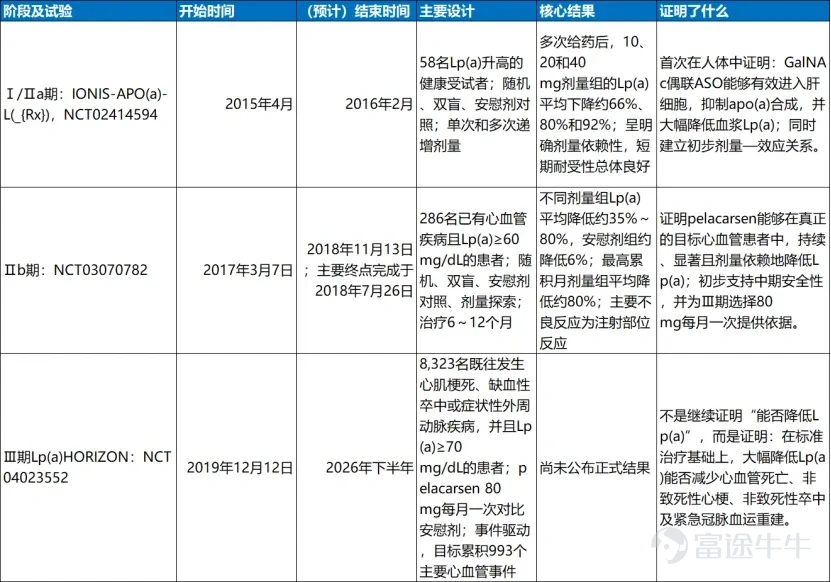 | 阶段及试验 | 开始时间 | （预计）结束时间 | 主要设计 | 核心结果 | 证明了什么 |
|---|---|---|---|---|---|
| Ⅰ/Ⅱa期：IONIS-APO(a)-L(_{Rx})，NCT02414594 | 2015年4月 | 2016年2月 | 58名Lp(a)升高的健康受试者；随机、双盲、安慰剂对照；单次和多次递增剂量 | 多次给药后，10、20和40 mg剂量组的Lp(a)平均下降约66%、80%和92%；呈明确剂量依赖性，短期耐受性总体良好 | 首次在人体中证明：GalNAc偶联ASO能够有效进入肝细胞，抑制apo(a)合成，并大幅降低血浆Lp(a)；同时建立初步剂量—效应关系。 |
| Ⅱb期：NCT03070782 | 2017年3月7日 | 2018年11月13日；主要终点完成于2018年7月26日 | 286名已有心血管疾病且Lp(a)≥60 mg/dL的患者；随机、双盲、安慰剂对照、剂量探索；治疗6～12个月 | 不同剂量组Lp(a)平均降低约35%～80%，安慰剂组约降低6%；最高累积月剂量组平均降低约80%；主要不良反应为注射部位反应 | 证明pelacarsen能够在真正的目标心血管患者中，持续、显著且剂量依赖地降低Lp(a)；初步支持中期安全性，并为Ⅲ期选择80 mg每月一次提供依据。 |
| Ⅲ期Lp(a)HORIZON：NCT04023552 | 2019年12月12日 | 2026年下半年 | 8,323名既往发生心肌梗死、缺血性卒中或症状性外周动脉疾病，并且Lp(a)≥70 mg/dL的患者；pelacarsen 80 mg每月一次对比安慰剂；事件驱动，目标累积993个主要心血管事件 | 尚未公布正式结果 | 不是继续证明“能否降低Lp(a)”，而是证明：在标准治疗基础上，大幅降低Lp(a)能否减少心血管死亡、非致死性心梗、非致死性卒中及紧急冠脉血运重建。 |

富途牛牛